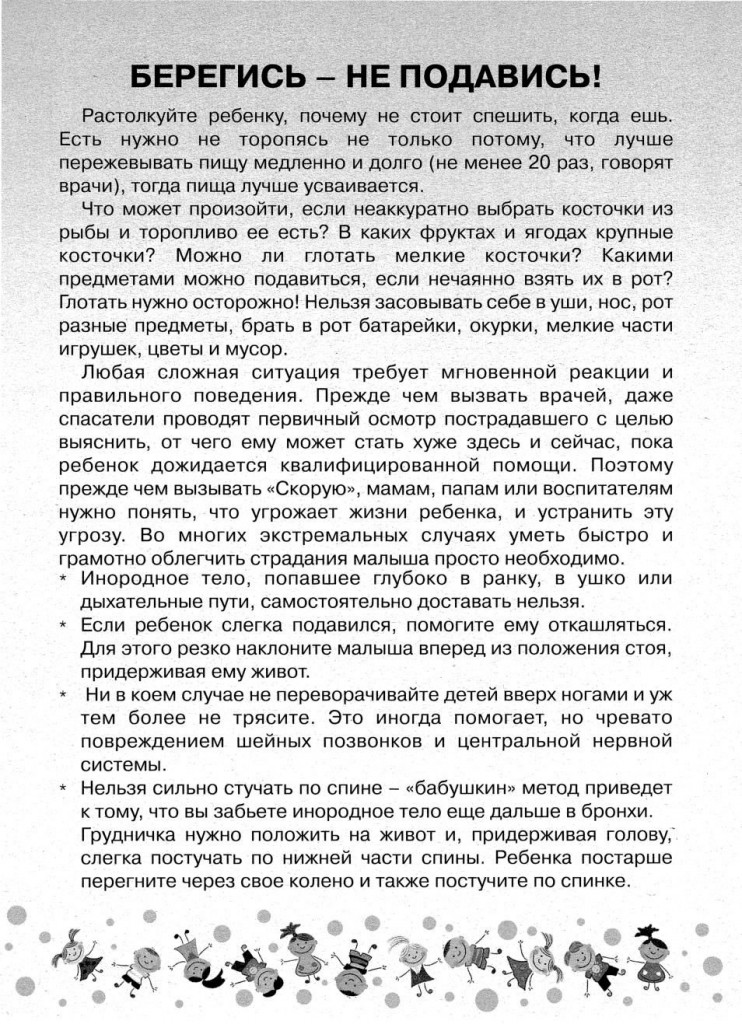 БЕРЕГИСЬ – НЕ ПОДАВИСЬ!

Растолкуйте ребенку, почему не стоит спешить, когда ешь. Есть нужно не торопясь не только потому, что лучше пережевывать пищу медленно и долго (не менее 20 раз, говорят врачи), тогда пища лучше усваивается.

Что может произойти, если неаккуратно выбрать косточки из рыбы и торопливо ее есть? В каких фруктах и ягодах крупные косточки? Можно ли глотать мелкие косточки? Какими предметами можно подавиться, если нечаянно взять их в рот? Глотать нужно осторожно! Нельзя засовывать себе в уши, нос, рот разные предметы, брать в рот батарейки, окурки, мелкие части игрушек, цветы и мусор.

Любая сложная ситуация требует мгновенной реакции и правильного поведения. Прежде чем вызвать врачей, даже спасатели проводят первичный осмотр пострадавшего с целью выяснить, от чего ему может стать хуже здесь и сейчас, пока ребенок дожидается квалифицированной помощи. Поэтому прежде чем вызывать «Скорую», мамам, папам или воспитателям нужно понять, что угрожает жизни ребенка, и устранить эту угрозу. Во многих экстремальных случаях уметь быстро и грамотно облегчить страдания малыша просто необходимо.

* Инородное тело, попавшее глубоко в ранку, в ушко или дыхательные пути, самостоятельно доставать нельзя.
* Если ребенок слегка подавился, помогите ему откашляться. Для этого резко наклоните малыша вперед из положения стоя, придерживая ему живот.
* Ни в коем случае не переворачивайте детей вверх ногами и уж тем более не трясите. Это иногда помогает, но чревато повреждением шейных позвонков и центральной нервной системы.
* Нельзя сильно стучать по спине – «бабушкин» метод приведет к тому, что вы забьете инородное тело еще дальше в бронхи. Грудничка нужно положить на живот и, придерживая голову, слегка постучать по нижней части спины. Ребенка постарше перегните через свое колено и также постучите по спинке.